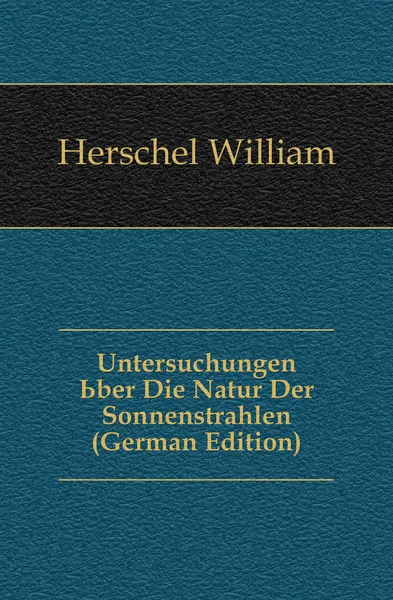 Herschel William

Untersuchungen ьber Die Natur Der Sonnenstrahlen (German Edition)